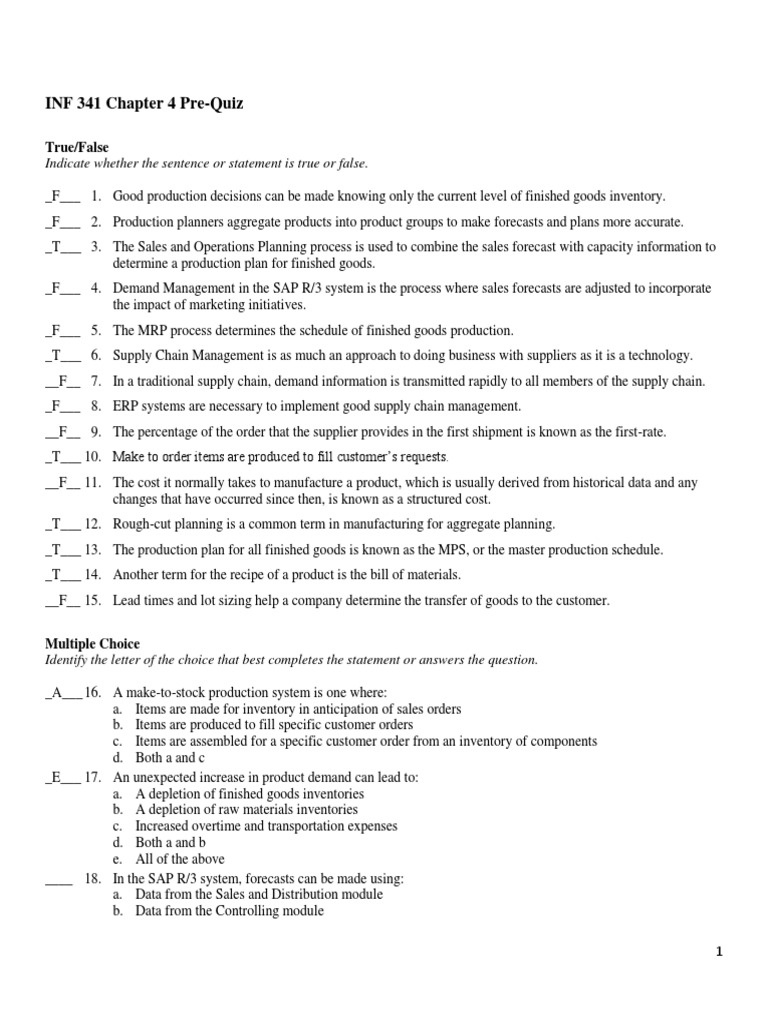 INF 341 Chapter 4 Pre-Quiz

True/False
Indicate whether the sentence or statement is true or false.

_F___ 1. Good production decisions can be made knowing only the current level of finished goods inventory.

_F___ 2. Production planners aggregate products into product groups to make forecasts and plans more accurate.

_T___ 3. The Sales and Operations Planning process is used to combine the sales forecast with capacity information to determine a production plan for finished goods.

_F___ 4. Demand Management in the SAP R/3 system is the process where sales forecasts are adjusted to incorporate the impact of marketing initiatives.

_F___ 5. The MRP process determines the schedule of finished goods production.

_T___ 6. Supply Chain Management is as much an approach to doing business with suppliers as it is a technology.

__F__ 7. In a traditional supply chain, demand information is transmitted rapidly to all members of the supply chain.

_F___ 8. ERP systems are necessary to implement good supply chain management.

__F__ 9. The percentage of the order that the supplier provides in the first shipment is known as the first-rate.

_T___ 10. Make to order items are produced to fill customer's requests.

__F__ 11. The cost it normally takes to manufacture a product, which is usually derived from historical data and any changes that have occurred since then, is known as a structured cost.

_T___ 12. Rough-cut planning is a common term in manufacturing for aggregate planning.

_T___ 13. The production plan for all finished goods is known as the MPS, or the master production schedule.

_T___ 14. Another term for the recipe of a product is the bill of materials.

__F__ 15. Lead times and lot sizing help a company determine the transfer of goods to the customer.

Multiple Choice
Identify the letter of the choice that best completes the statement or answers the question.

_A___ 16. A make-to-stock production system is one where:
a. Items are made for inventory in anticipation of sales orders
b. Items are produced to fill specific customer orders
c. Items are assembled for a specific customer order from an inventory of components
d. Both a and c

_E___ 17. An unexpected increase in product demand can lead to:
a. A depletion of finished goods inventories
b. A depletion of raw materials inventories
c. Increased overtime and transportation expenses
d. Both a and b
e. All of the above

____ 18. In the SAP R/3 system, forecasts can be made using:
a. Data from the Sales and Distribution module
b. Data from the Controlling module

1